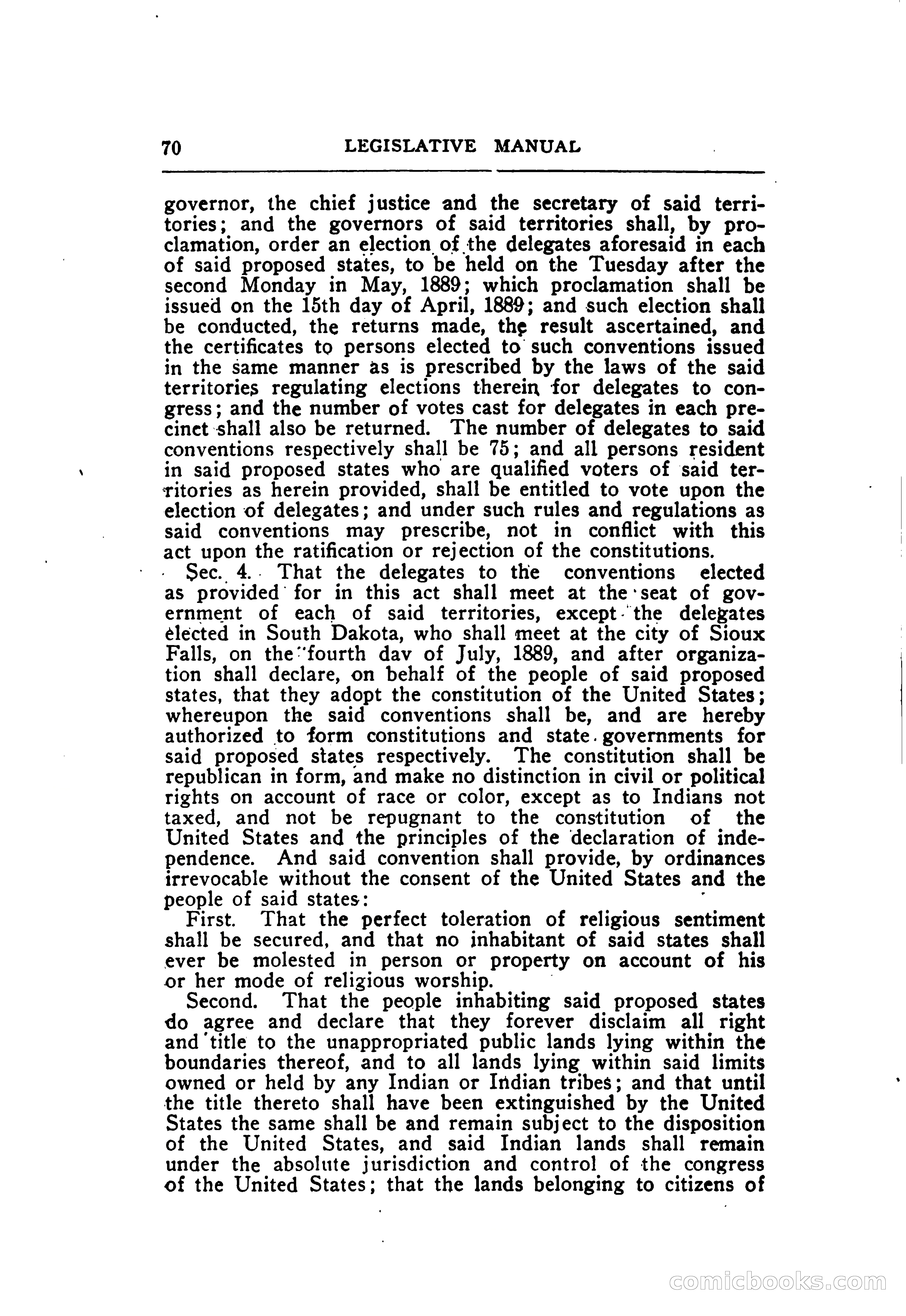 70 LEGISLATIVE MANUAL

governor, the chief justice and the secretary of said territories; and the governors of said territories shall, by proclamation, order an election of the delegates aforesaid in each of said proposed states, to be held on the Tuesday after the second Monday in May, 1889; which proclamation shall be issued on the 15th day of April, 1889; and such election shall be conducted, the returns made, the result ascertained, and the certificates to persons elected to such conventions issued in the same manner as is prescribed by the laws of the said territories regulating elections therein for delegates to congress; and the number of votes cast for delegates in each precinct shall also be returned. The number of delegates to said conventions respectively shall be 75; and all persons resident in said proposed states who are qualified voters of said territories as herein provided, shall be entitled to vote upon the election of delegates; and under such rules and regulations as said conventions may prescribe, not in conflict with this act upon the ratification or rejection of the constitutions.

Sec. 4. That the delegates to the conventions elected as provided for in this act shall meet at the seat of government of each of said territories, except the delegates elected in South Dakota, who shall meet at the city of Sioux Falls, on the fourth dav of July, 1889, and after organization shall declare, on behalf of the people of said proposed states, that they adopt the constitution of the United States; whereupon the said conventions shall be, and are hereby authorized to form constitutions and state governments for said proposed states respectively. The constitution shall be republican in form, and make no distinction in civil or political rights on account of race or color, except as to Indians not taxed, and not be repugnant to the constitution of the United States and the principles of the declaration of independence. And said convention shall provide, by ordinances irrevocable without the consent of the United States and the people of said states:

First. That the perfect toleration of religious sentiment shall be secured, and that no inhabitant of said states shall ever be molested in person or property on account of his or her mode of religious worship.

Second. That the people inhabiting said proposed states do agree and declare that they forever disclaim all right and title to the unappropriated public lands lying within the boundaries thereof, and to all lands lying within said limits owned or held by any Indian or Indian tribes; and that until the title thereto shall have been extinguished by the United States the same shall be and remain subject to the disposition of the United States, and said Indian lands shall remain under the absolute jurisdiction and control of the congress of the United States; that the lands belonging to citizens of

comicbooks.com